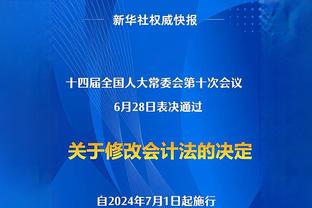 新华社权威快报

十四届全国人大常委会第十次会议
6月28日表决通过

关于修改会计法的决定

自2024年7月1日起施行